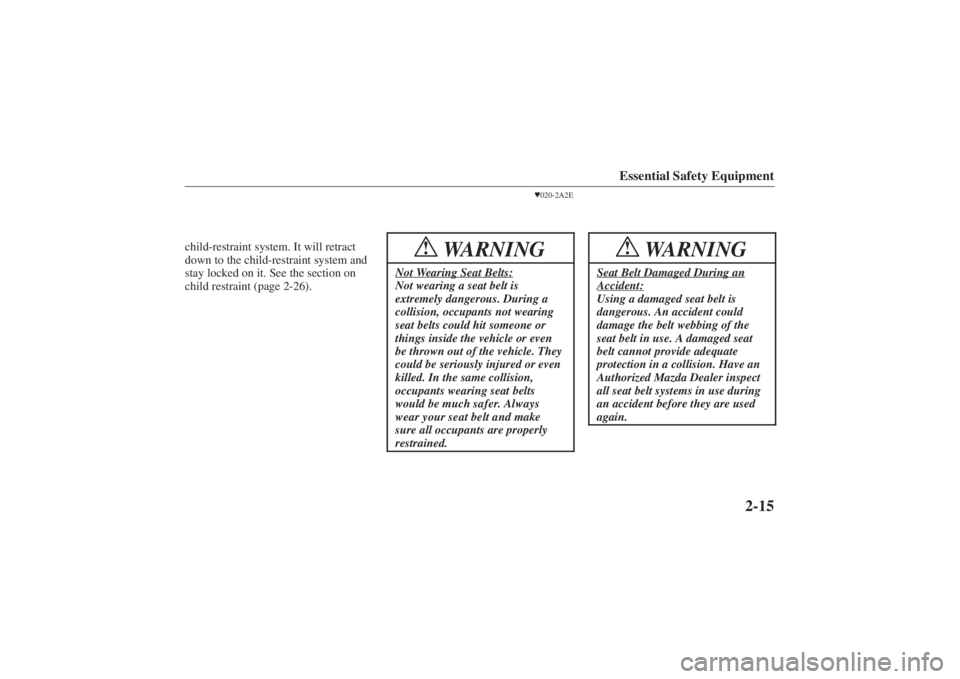 Essential Safety Equipment

▼020-2A2E

child-restraint system. It will retract down to the child-restraint system and stay locked on it. See the section on child restraint (page 2-26).

WARNING

Not Wearing Seat Belts:
Not wearing a seat belt is extremely dangerous. During a collision, occupants not wearing seat belts could hit someone or things inside the vehicle or even be thrown out of the vehicle. They could be seriously injured or even killed. In the same collision, occupants wearing seat belts would be much safer. Always wear your seat belt and make sure all occupants are properly restrained.

WARNING

Seat Belt Damaged During an Accident:
Using a damaged seat belt is dangerous. An accident could damage the belt webbing of the seat belt in use. A damaged seat belt cannot provide adequate protection in a collision. Have an Authorized Mazda Dealer inspect all seat belt systems in use during an accident before they are used again.

2-15

carmanualsonline.info